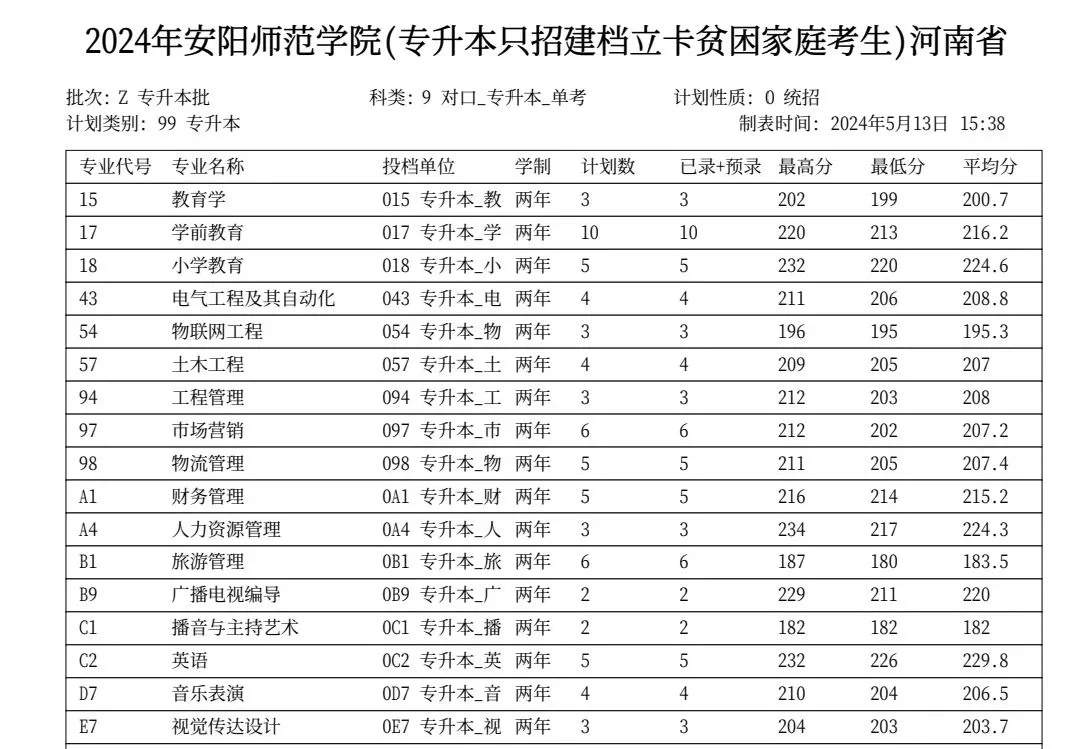 2024年安阳师范学院(专升本只招建档立卡贫困家庭考生)河南省

批次: Z 专升本批　　科类: 9 对口_专升本_单考　　计划性质: 0 统招
计划类别: 99 专升本　　制表时间: 2024年5月13日 15:38

| 专业代号 | 专业名称 | 投档单位 | 学制 | 计划数 | 已录+预录 | 最高分 | 最低分 | 平均分 |
|---|---|---|---|---|---|---|---|---|
| 15 | 教育学 | 015 专升本_教 | 两年 | 3 | 3 | 202 | 199 | 200.7 |
| 17 | 学前教育 | 017 专升本_学 | 两年 | 10 | 10 | 220 | 213 | 216.2 |
| 18 | 小学教育 | 018 专升本_小 | 两年 | 5 | 5 | 232 | 220 | 224.6 |
| 43 | 电气工程及其自动化 | 043 专升本_电 | 两年 | 4 | 4 | 211 | 206 | 208.8 |
| 54 | 物联网工程 | 054 专升本_物 | 两年 | 3 | 3 | 196 | 195 | 195.3 |
| 57 | 土木工程 | 057 专升本_土 | 两年 | 4 | 4 | 209 | 205 | 207 |
| 94 | 工程管理 | 094 专升本_工 | 两年 | 3 | 3 | 212 | 203 | 208 |
| 97 | 市场营销 | 097 专升本_市 | 两年 | 6 | 6 | 212 | 202 | 207.2 |
| 98 | 物流管理 | 098 专升本_物 | 两年 | 5 | 5 | 211 | 205 | 207.4 |
| A1 | 财务管理 | 0A1 专升本_财 | 两年 | 5 | 5 | 216 | 214 | 215.2 |
| A4 | 人力资源管理 | 0A4 专升本_人 | 两年 | 3 | 3 | 234 | 217 | 224.3 |
| B1 | 旅游管理 | 0B1 专升本_旅 | 两年 | 6 | 6 | 187 | 180 | 183.5 |
| B9 | 广播电视编导 | 0B9 专升本_广 | 两年 | 2 | 2 | 229 | 211 | 220 |
| C1 | 播音与主持艺术 | 0C1 专升本_播 | 两年 | 2 | 2 | 182 | 182 | 182 |
| C2 | 英语 | 0C2 专升本_英 | 两年 | 5 | 5 | 232 | 226 | 229.8 |
| D7 | 音乐表演 | 0D7 专升本_音 | 两年 | 4 | 4 | 210 | 204 | 206.5 |
| E7 | 视觉传达设计 | 0E7 专升本_视 | 两年 | 3 | 3 | 204 | 203 | 203.7 |